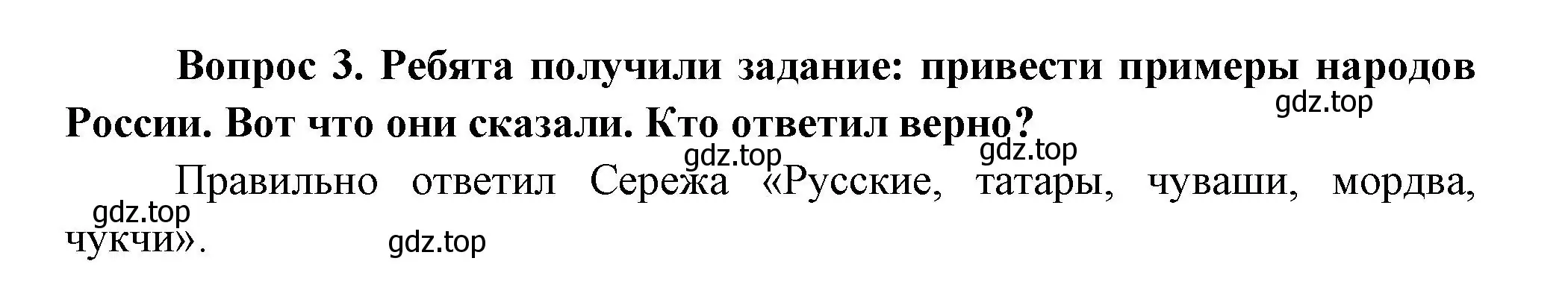 Вопрос 3. Ребята получили задание: привести примеры народов России. Вот что они сказали. Кто ответил верно?

gdz.top

gdz.top

gdz.top

Правильно ответил Сережа «Русские, татары, чуваши, мордва, чукчи».

gdz.top

gdz.top